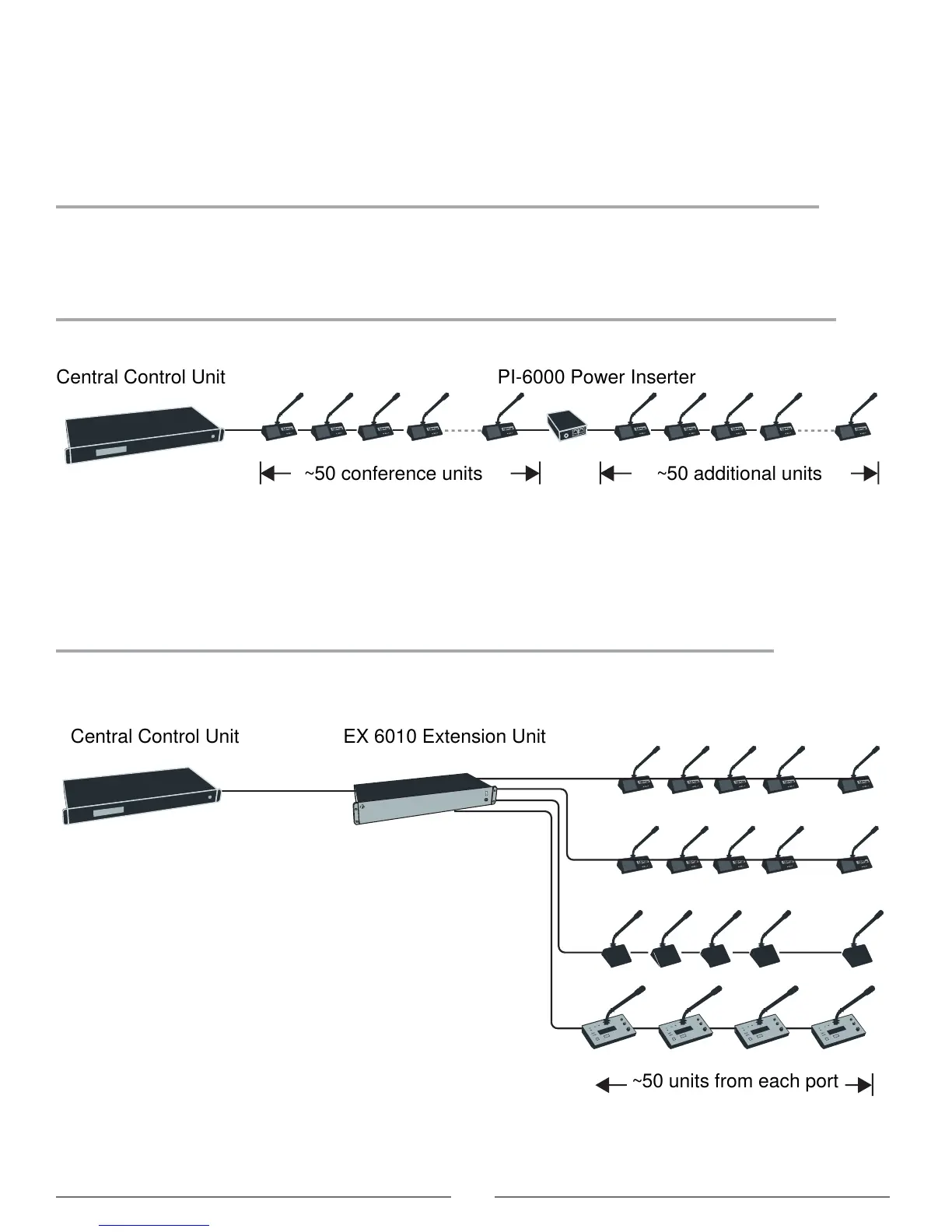 Central Control Unit

PI-6000 Power Inserter

~50 conference units

~50 additional units

Central Control Unit

EX 6010 Extension Unit

~50 units from each port